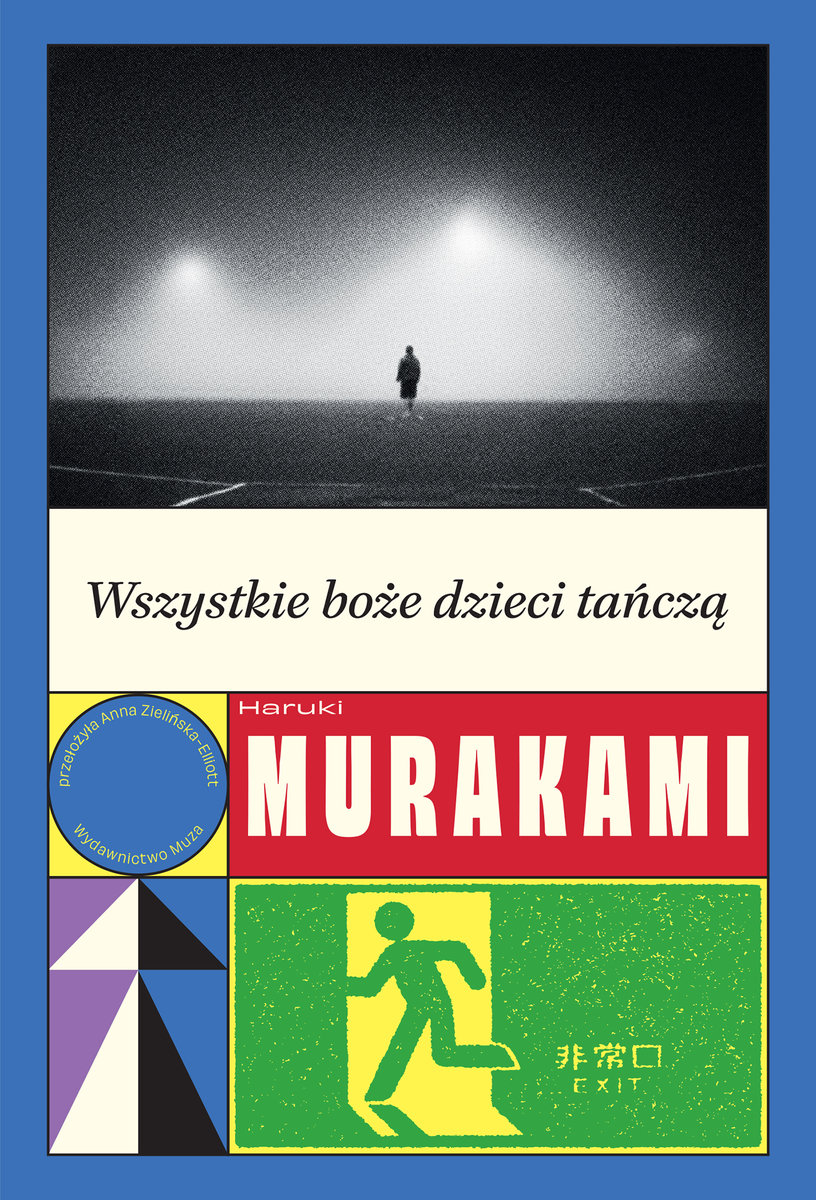 Wszystkie boże dzieci tańczą

przełożyła Anna Zielińska-Elliott

Wydawnictwo Muza

Haruki

MURAKAMI

非常口
EXIT